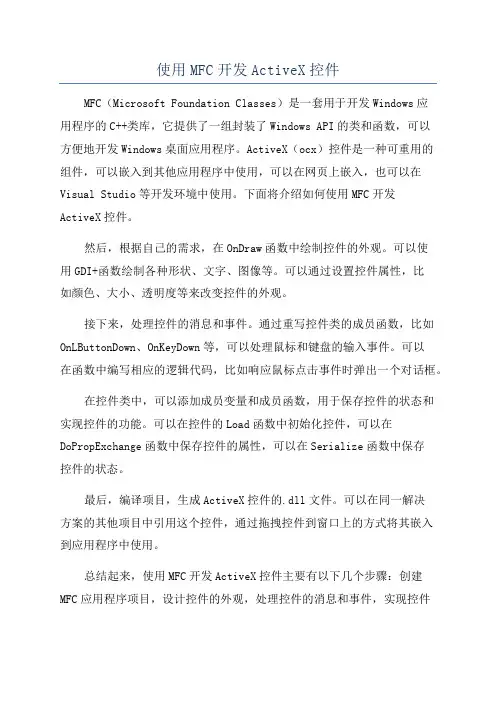 使用MFC开发ActiveX控件

MFC（Microsoft Foundation Classes）是一套用于开发Windows应用程序的C++类库，它提供了一组封装了Windows API的类和函数，可以方便地开发Windows桌面应用程序。ActiveX（ocx）控件是一种可重用的组件，可以嵌入到其他应用程序中使用，可以在网页上嵌入，也可以在Visual Studio等开发环境中使用。下面将介绍如何使用MFC开发ActiveX控件。

然后，根据自己的需求，在OnDraw函数中绘制控件的外观。可以使用GDI+函数绘制各种形状、文字、图像等。可以通过设置控件属性，比如颜色、大小、透明度等来改变控件的外观。

接下来，处理控件的消息和事件。通过重写控件类的成员函数，比如OnLButtonDown、OnKeyDown等，可以处理鼠标和键盘的输入事件。可以在函数中编写相应的逻辑代码，比如响应鼠标点击事件时弹出一个对话框。

在控件类中，可以添加成员变量和成员函数，用于保存控件的状态和实现控件的功能。可以在控件的Load函数中初始化控件，可以在DoPropExchange函数中保存控件的属性，可以在Serialize函数中保存控件的状态。

最后，编译项目，生成ActiveX控件的.dll文件。可以在同一解决方案的其他项目中引用这个控件，通过拖拽控件到窗口上的方式将其嵌入到应用程序中使用。

总结起来，使用MFC开发ActiveX控件主要有以下几个步骤：创建MFC应用程序项目，设计控件的外观，处理控件的消息和事件，实现控件